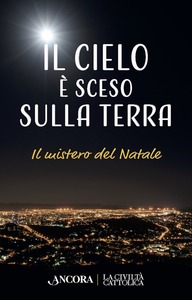 IL CIELO
È SCESO
SULLA TERRA

Il mistero del Natale

ANCORA | LA CIVILTÀ CATTOLICA